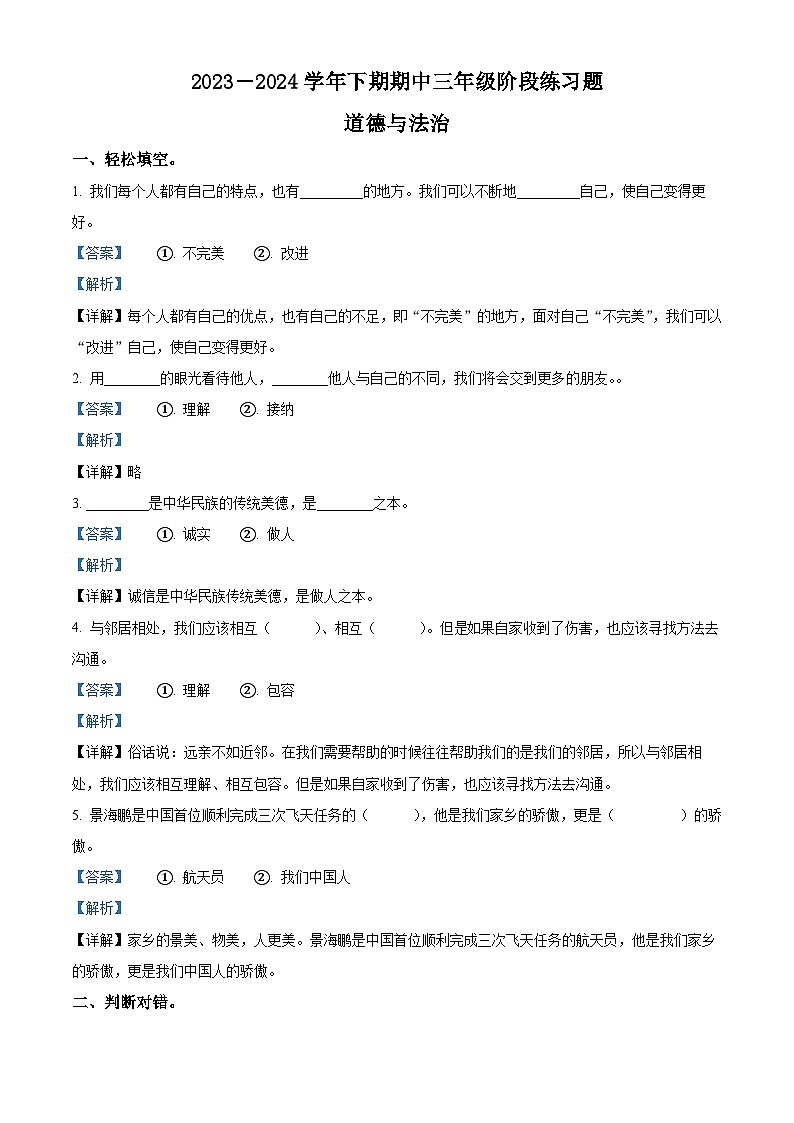 2023－2024 学年下期期中三年级阶段练习题

道德与法治

一、轻松填空。

1. 我们每个人都有自己的特点，也有________的地方。我们可以不断地________自己，使自己变得更好。

【答案】 ①. 不完美 ②. 改进

【解析】

【详解】每个人都有自己的优点，也有自己的不足，即“不完美”的地方，面对自己“不完美”，我们可以“改进”自己，使自己变得更好。

2. 用________的眼光看待他人，________他人与自己的不同，我们将会交到更多的朋友。。

【答案】 ①. 理解 ②. 接纳

【解析】

【详解】略

3. ________是中华民族的传统美德，是________之本。

【答案】 ①. 诚实 ②. 做人

【解析】

【详解】诚信是中华民族传统美德，是做人之本。

4. 与邻居相处，我们应该相互（ ）、相互（ ）。但是如果自家收到了伤害，也应该寻找方法去沟通。

【答案】 ①. 理解 ②. 包容

【解析】

【详解】俗话说：远亲不如近邻。在我们需要帮助的时候往往帮助我们的是我们的邻居，所以与邻居相处，我们应该相互理解、相互包容。但是如果自家收到了伤害，也应该寻找方法去沟通。

5. 景海鹏是中国首位顺利完成三次飞天任务的（ ），他是我们家乡的骄傲，更是（ ）的骄傲。

【答案】 ①. 航天员 ②. 我们中国人

【解析】

【详解】家乡的景美、物美，人更美。景海鹏是中国首位顺利完成三次飞天任务的航天员，他是我们家乡的骄傲，更是我们中国人的骄傲。

二、判断对错。